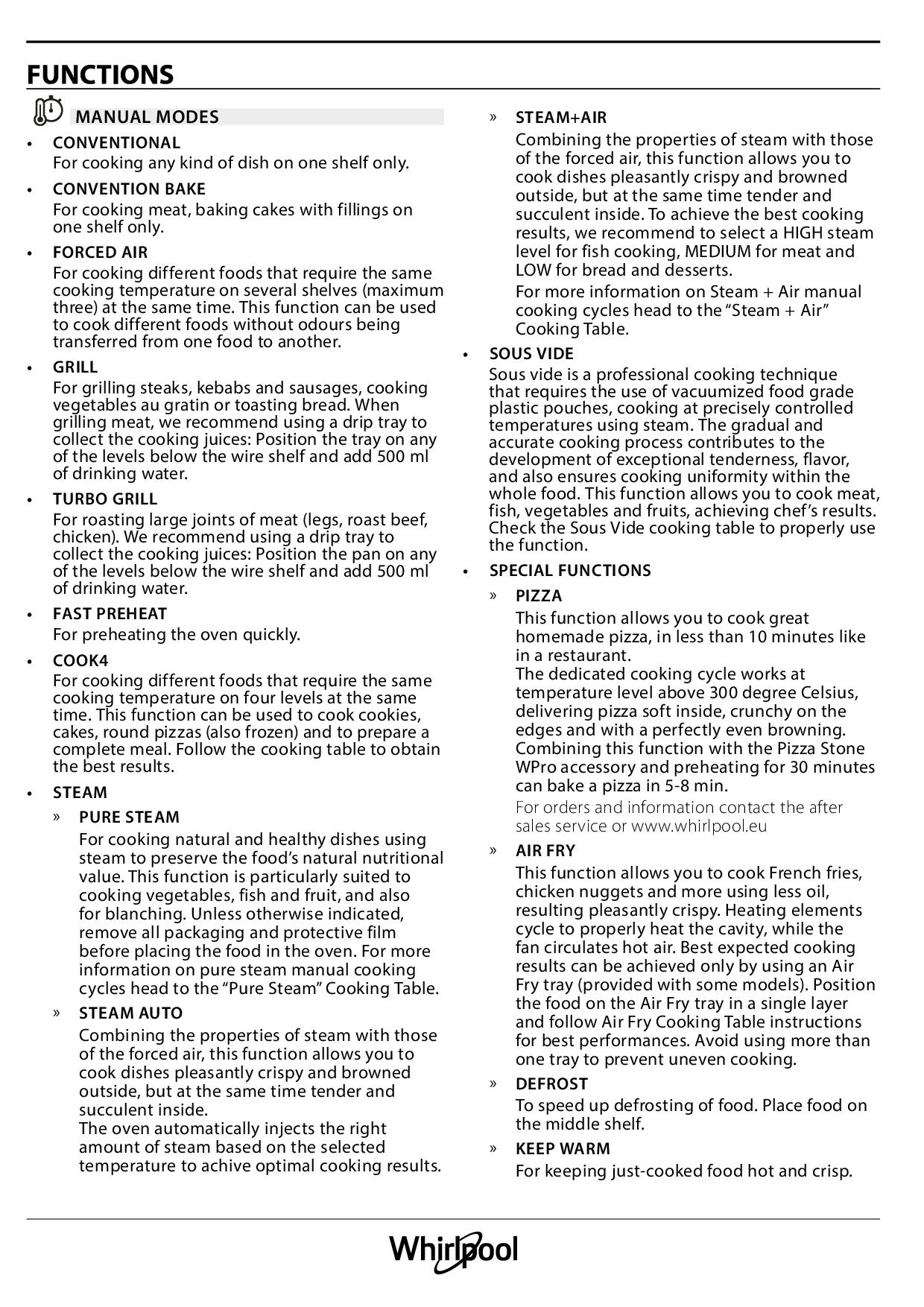 FUNCTIONS

MANUAL MODES

• CONVENTIONAL
For cooking any kind of dish on one shelf only.

• CONVENTION BAKE
For cooking meat, baking cakes with fillings on one shelf only.

• FORCED AIR
For cooking different foods that require the same cooking temperature on several shelves (maximum three) at the same time. This function can be used to cook different foods without odours being transferred from one food to another.

• GRILL
For grilling steaks, kebabs and sausages, cooking vegetables au gratin or toasting bread. When grilling meat, we recommend using a drip tray to collect the cooking juices: Position the tray on any of the levels below the wire shelf and add 500 ml of drinking water.

• TURBO GRILL
For roasting large joints of meat (legs, roast beef, chicken). We recommend using a drip tray to collect the cooking juices: Position the pan on any of the levels below the wire shelf and add 500 ml of drinking water.

• FAST PREHEAT
For preheating the oven quickly.

• COOK4
For cooking different foods that require the same cooking temperature on four levels at the same time. This function can be used to cook cookies, cakes, round pizzas (also frozen) and to prepare a complete meal. Follow the cooking table to obtain the best results.

• STEAM
» PURE STEAM
For cooking natural and healthy dishes using steam to preserve the food's natural nutritional value. This function is particularly suited to cooking vegetables, fish and fruit, and also for blanching. Unless otherwise indicated, remove all packaging and protective film before placing the food in the oven. For more information on pure steam manual cooking cycles head to the "Pure Steam" Cooking Table.

» STEAM AUTO
Combining the properties of steam with those of the forced air, this function allows you to cook dishes pleasantly crispy and browned outside, but at the same time tender and succulent inside.
The oven automatically injects the right amount of steam based on the selected temperature to achive optimal cooking results.

» STEAM+AIR
Combining the properties of steam with those of the forced air, this function allows you to cook dishes pleasantly crispy and browned outside, but at the same time tender and succulent inside. To achieve the best cooking results, we recommend to select a HIGH steam level for fish cooking, MEDIUM for meat and LOW for bread and desserts.
For more information on Steam + Air manual cooking cycles head to the "Steam + Air" Cooking Table.

• SOUS VIDE
Sous vide is a professional cooking technique that requires the use of vacuumized food grade plastic pouches, cooking at precisely controlled temperatures using steam. The gradual and accurate cooking process contributes to the development of exceptional tenderness, flavor, and also ensures cooking uniformity within the whole food. This function allows you to cook meat, fish, vegetables and fruits, achieving chef's results. Check the Sous Vide cooking table to properly use the function.

• SPECIAL FUNCTIONS
» PIZZA
This function allows you to cook great homemade pizza, in less than 10 minutes like in a restaurant.
The dedicated cooking cycle works at temperature level above 300 degree Celsius, delivering pizza soft inside, crunchy on the edges and with a perfectly even browning. Combining this function with the Pizza Stone WPro accessory and preheating for 30 minutes can bake a pizza in 5-8 min.
For orders and information contact the after sales service or www.whirlpool.eu

» AIR FRY
This function allows you to cook French fries, chicken nuggets and more using less oil, resulting pleasantly crispy. Heating elements cycle to properly heat the cavity, while the fan circulates hot air. Best expected cooking results can be achieved only by using an Air Fry tray (provided with some models). Position the food on the Air Fry tray in a single layer and follow Air Fry Cooking Table instructions for best performances. Avoid using more than one tray to prevent uneven cooking.

» DEFROST
To speed up defrosting of food. Place food on the middle shelf.

» KEEP WARM
For keeping just-cooked food hot and crisp.

Whirlpool